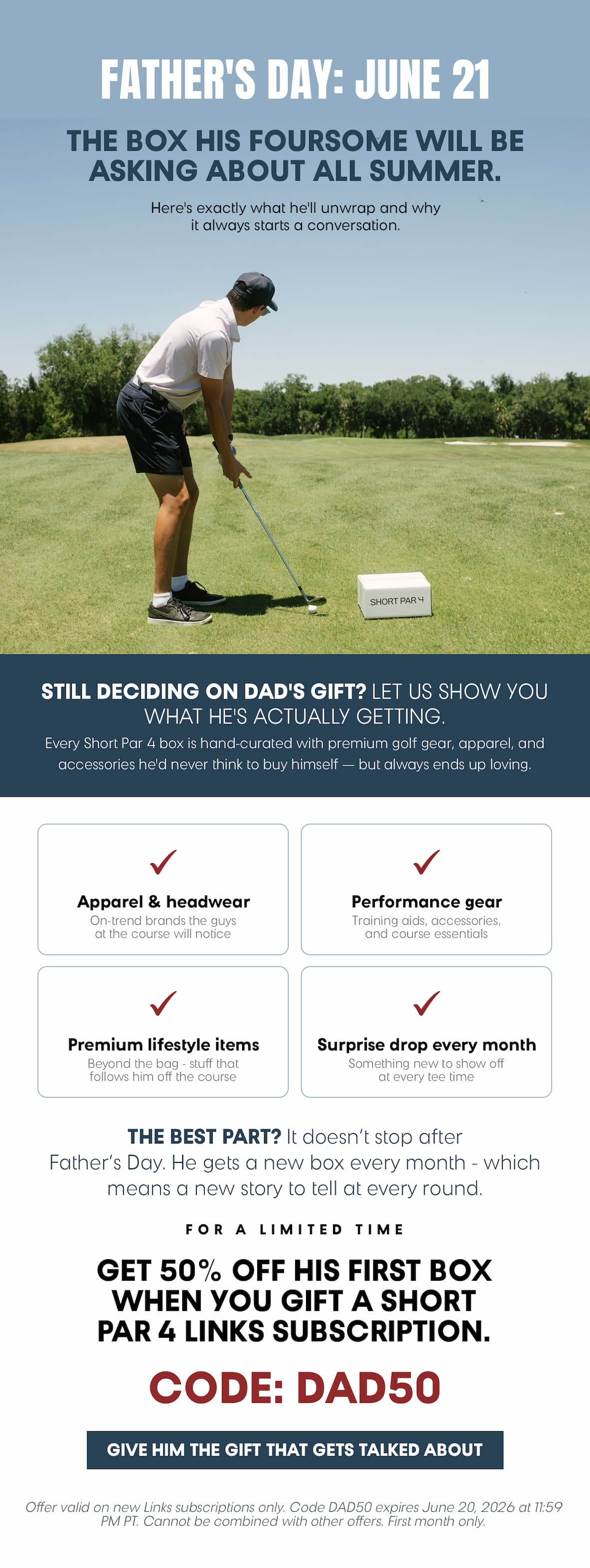 FATHER'S DAY: JUNE 21

THE BOX HIS FOURSOME WILL BE ASKING ABOUT ALL SUMMER.

Here's exactly what he'll unwrap and why it always starts a conversation.

SHORT PAR 4

STILL DECIDING ON DAD'S GIFT? LET US SHOW YOU WHAT HE'S ACTUALLY GETTING.

Every Short Par 4 box is hand-curated with premium golf gear, apparel, and accessories he'd never think to buy himself — but always ends up loving.

✓
Apparel & headwear
On-trend brands the guys at the course will notice

✓
Performance gear
Training aids, accessories, and course essentials

✓
Premium lifestyle items
Beyond the bag - stuff that follows him off the course

✓
Surprise drop every month
Something new to show off at every tee time

THE BEST PART? It doesn't stop after Father's Day. He gets a new box every month - which means a new story to tell at every round.

FOR A LIMITED TIME

GET 50% OFF HIS FIRST BOX WHEN YOU GIFT A SHORT PAR 4 LINKS SUBSCRIPTION.

CODE: DAD50

GIVE HIM THE GIFT THAT GETS TALKED ABOUT

Offer valid on new Links subscriptions only. Code DAD50 expires June 20, 2026 at 11:59 PM PT. Cannot be combined with other offers. First month only.